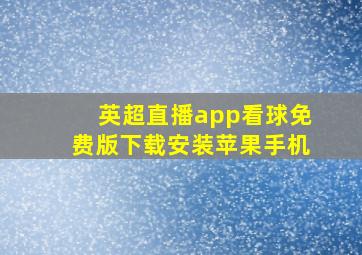 英超直播app看球免费版下载安装苹果手机